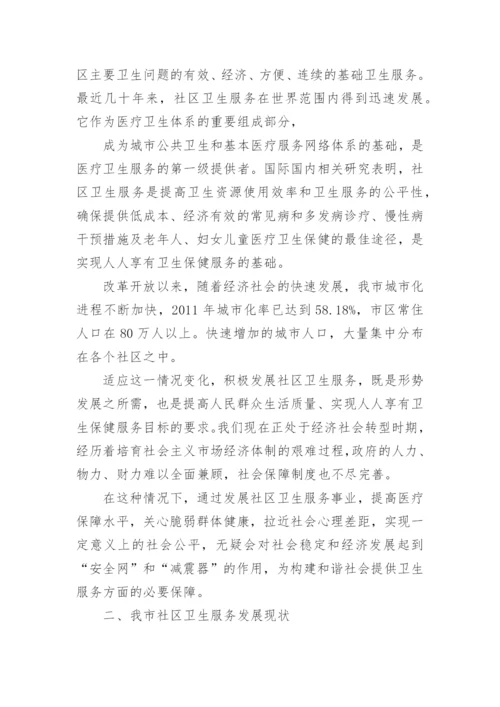 区主要卫生问题的有效、经济、方便、连续的基础卫生服务。最近几十年来，社区卫生服务在世界范围内得到迅速发展。它作为医疗卫生体系的重要组成部分，

成为城市公共卫生和基本医疗服务网络体系的基础，是医疗卫生服务的第一级提供者。国际国内相关研究表明，社区卫生服务是提高卫生资源使用效率和卫生服务的公平性，确保提供低成本、经济有效的常见病和多发病诊疗、慢性病干预措施及老年人、妇女儿童医疗卫生保健的最佳途径，是实现人人享有卫生保健服务的基础。

改革开放以来，随着经济社会的快速发展，我市城市化进程不断加快，2011 年城市化率已达到 58.18%，市区常住人口在 80 万人以上。快速增加的城市人口，大量集中分布在各个社区之中。

适应这一情况变化，积极发展社区卫生服务，既是形势发展之所需，也是提高人民群众生活质量、实现人人享有卫生保健服务目标的要求。我们现在正处于经济社会转型时期，经历着培育社会主义市场经济体制的艰难过程，政府的人力、物力、财力难以全面兼顾，社会保障制度也不尽完善。

在这种情况下，通过发展社区卫生服务事业，提高医疗保障水平，关心脆弱群体健康，拉近社会心理差距，实现一定意义上的社会公平，无疑会对社会稳定和经济发展起到“安全网”和“减震器”的作用，为构建和谐社会提供卫生服务方面的必要保障。

二、我市社区卫生服务发展现状